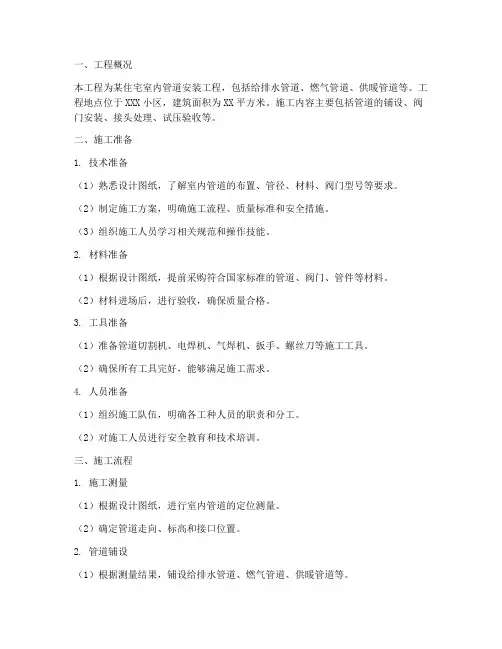 一、工程概况

本工程为某住宅室内管道安装工程，包括给排水管道、燃气管道、供暖管道等。工程地点位于XXX小区，建筑面积为XX平方米。施工内容主要包括管道的铺设、阀门安装、接头处理、试压验收等。

二、施工准备

1. 技术准备

（1）熟悉设计图纸，了解室内管道的布置、管径、材料、阀门型号等要求。

（2）制定施工方案，明确施工流程、质量标准和安全措施。

（3）组织施工人员学习相关规范和操作技能。

2. 材料准备

（1）根据设计图纸，提前采购符合国家标准的管道、阀门、管件等材料。

（2）材料进场后，进行验收，确保质量合格。

3. 工具准备

（1）准备管道切割机、电焊机、气焊机、扳手、螺丝刀等施工工具。

（2）确保所有工具完好，能够满足施工需求。

4. 人员准备

（1）组织施工队伍，明确各工种人员的职责和分工。

（2）对施工人员进行安全教育和技术培训。

三、施工流程

1. 施工测量

（1）根据设计图纸，进行室内管道的定位测量。

（2）确定管道走向、标高和接口位置。

2. 管道铺设

（1）根据测量结果，铺设给排水管道、燃气管道、供暖管道等。